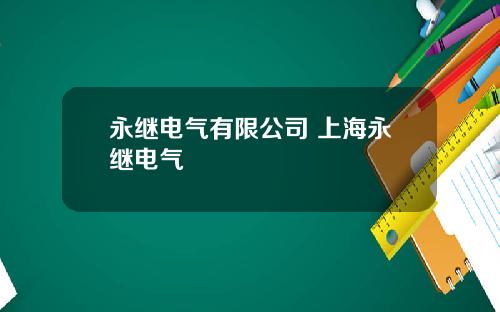 永继电气有限公司 上海永继电气